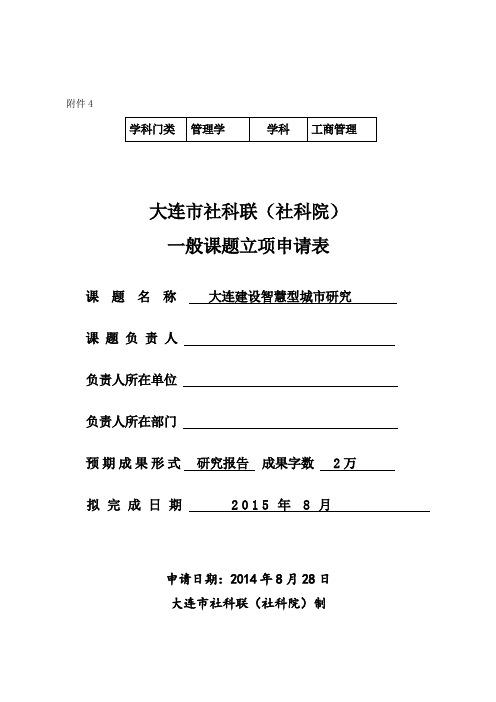 附件 4

| 学科门类 | 管理学 | 学科 | 工商管理 |
|---|---|---|---|

大连市社科联（社科院）

一般课题立项申请表

课 题 名 称 大连建设智慧型城市研究

课 题 负 责 人

负责人所在单位

负责人所在部门

预期成果形式 研究报告 成果字数 2万

拟 完 成 日 期 2015 年 8 月

申请日期：2014 年 8 月 28 日

大连市社科联（社科院）制